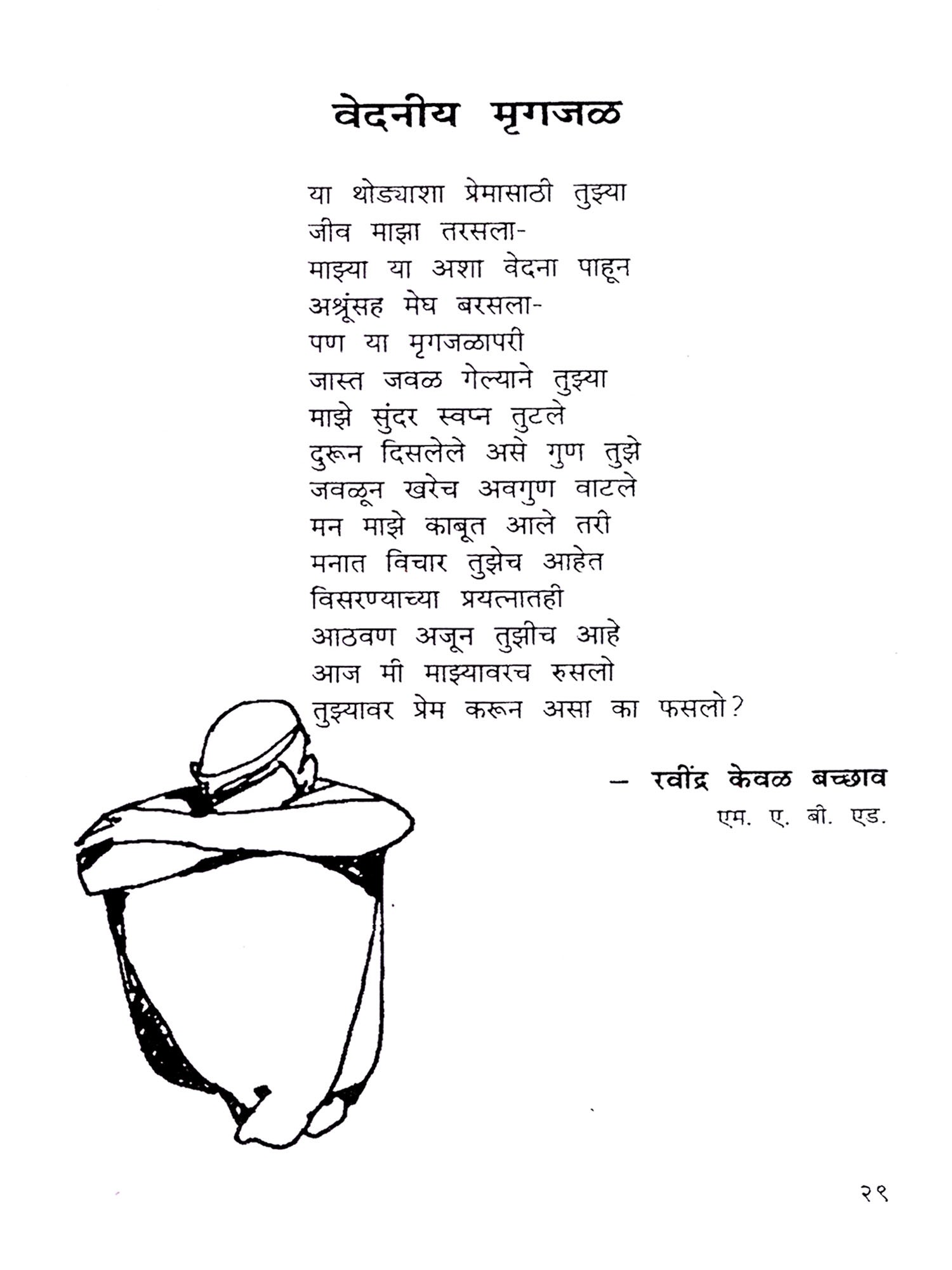 वेदनीय मृगजळ

या थोड्याशा प्रेमासाठी तुझ्या
जीव माझा तरसला-
माझ्या या अशा वेदना पाहून
अश्रूंसह मेघ बरसला-
पण या मृगजळापरी
जास्त जवळ गेल्याने तुझ्या
माझे सुंदर स्वप्न तुटले
दुरून दिसलेले असे गुण तुझे
जवळून खरेच अवगुण वाटले
मन माझे काबूत आले तरी
मनात विचार तुझेच आहेत
विसरण्याच्या प्रयत्नातही
आठवण अजून तुझीच आहे
आज मी माझ्यावरच रुसलो
तुझ्यावर प्रेम करून असा का फसलो?

- रवींद्र केवळ बच्छाव
एम. ए. बी. एड.

२९